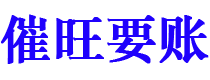 催旺要账